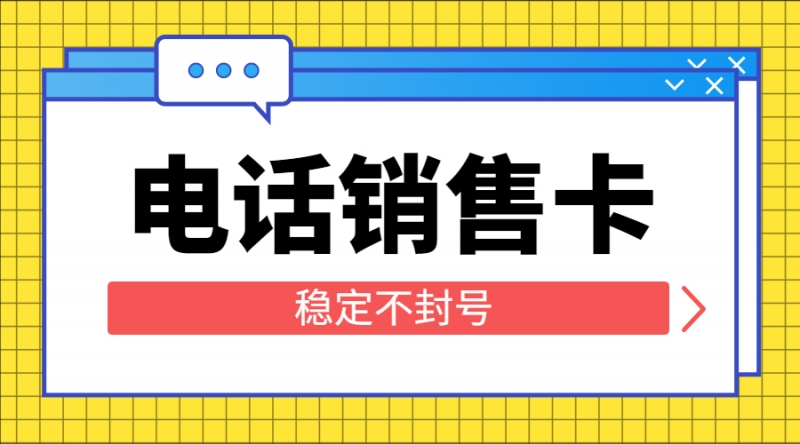 电话销售卡

稳定不封号